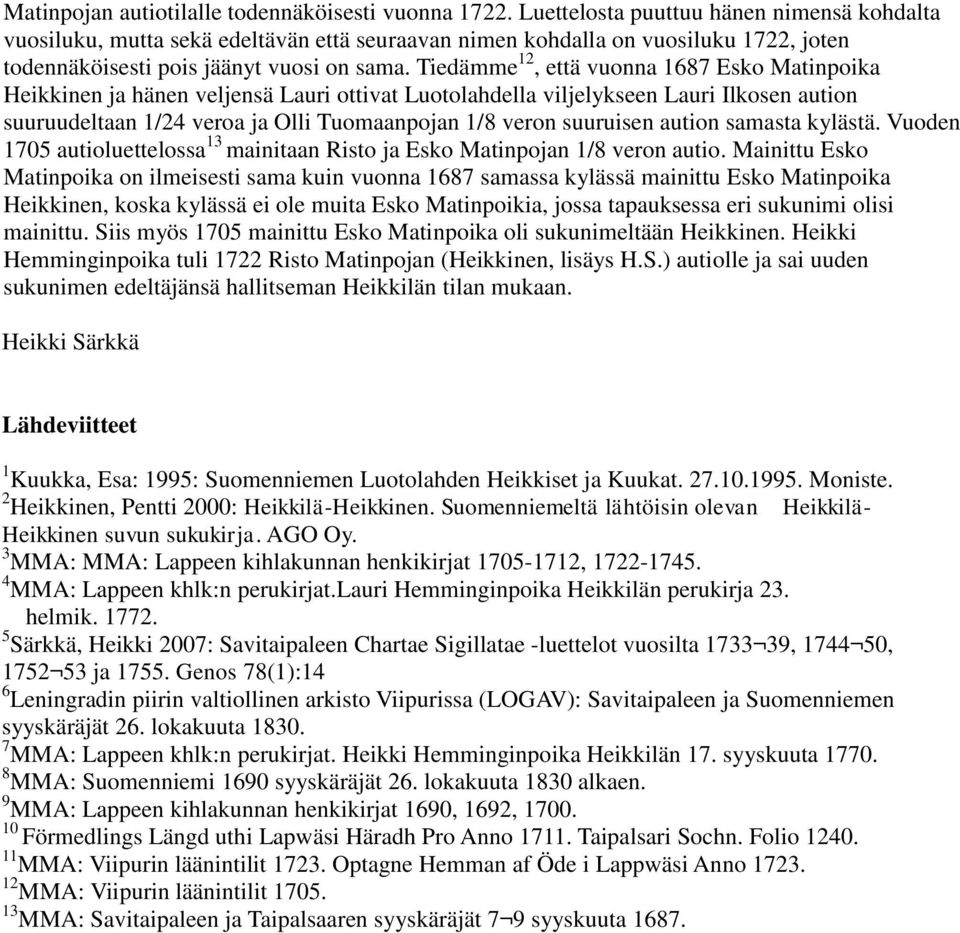 Matinpojan autiotilalle todennäköisesti vuonna 1722. Luettelosta puuttuu hänen nimensä kohdalta vuosiluku, mutta sekä edeltävän että seuraavan nimen kohdalla on vuosiluku 1722, joten todennäköisesti pois jäänyt vuosi on sama. Tiedämme$^{12}$, että vuonna 1687 Esko Matinpoika Heikkinen ja hänen veljensä Lauri ottivat Luotolahdella viljelykseen Lauri Ilkosen aution suuruudeltaan 1/24 veroa ja Olli Tuomaanpojan 1/8 veron suuruisen aution samasta kylästä. Vuoden 1705 autioluettelossa$^{13}$ mainitaan Risto ja Esko Matinpojan 1/8 veron autio. Mainittu Esko Matinpoika on ilmeisesti sama kuin vuonna 1687 samassa kylässä mainittu Esko Matinpoika Heikkinen, koska kylässä ei ole muita Esko Matinpoikia, jossa tapauksessa eri sukunimi olisi mainittu. Siis myös 1705 mainittu Esko Matinpoika oli sukunimeltään Heikkinen. Heikki Hemminginpoika tuli 1722 Risto Matinpojan (Heikkinen, lisäys H.S.) autiolle ja sai uuden sukunimen edeltäjänsä hallitseman Heikkilän tilan mukaan.

Heikki Särkkä

Lähdeviitteet

$^{1}$Kuukka, Esa: 1995: Suomenniemen Luotolahden Heikkiset ja Kuukat. 27.10.1995. Moniste.
$^{2}$Heikkinen, Pentti 2000: Heikkilä-Heikkinen. Suomenniemeltä lähtöisin olevan Heikkilä-Heikkinen suvun sukukirja. AGO Oy.
$^{3}$MMA: MMA: Lappeen kihlakunnan henkikirjat 1705-1712, 1722-1745.
$^{4}$MMA: Lappeen khlk:n perukirjat.Lauri Hemminginpoika Heikkilän perukirja 23. helmik. 1772.
$^{5}$Särkkä, Heikki 2007: Savitaipaleen Chartae Sigillatae -luettelot vuosilta 1733¬39, 1744¬50, 1752¬53 ja 1755. Genos 78(1):14
$^{6}$Leningradin piirin valtiollinen arkisto Viipurissa (LOGAV): Savitaipaleen ja Suomenniemen syyskäräjät 26. lokakuuta 1830.
$^{7}$MMA: Lappeen khlk:n perukirjat. Heikki Hemminginpoika Heikkilän 17. syyskuuta 1770.
$^{8}$MMA: Suomenniemi 1690 syyskäräjät 26. lokakuuta 1830 alkaen.
$^{9}$MMA: Lappeen kihlakunnan henkikirjat 1690, 1692, 1700.
$^{10}$ Förmedlings Längd uthi Lapwäsi Häradh Pro Anno 1711. Taipalsari Sochn. Folio 1240.
$^{11}$MMA: Viipurin läänintilit 1723. Optagne Hemman af Öde i Lappwäsi Anno 1723.
$^{12}$MMA: Viipurin läänintilit 1705.
$^{13}$MMA: Savitaipaleen ja Taipalsaaren syyskäräjät 7¬9 syyskuuta 1687.